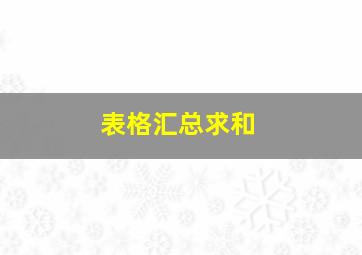 表格汇总求和